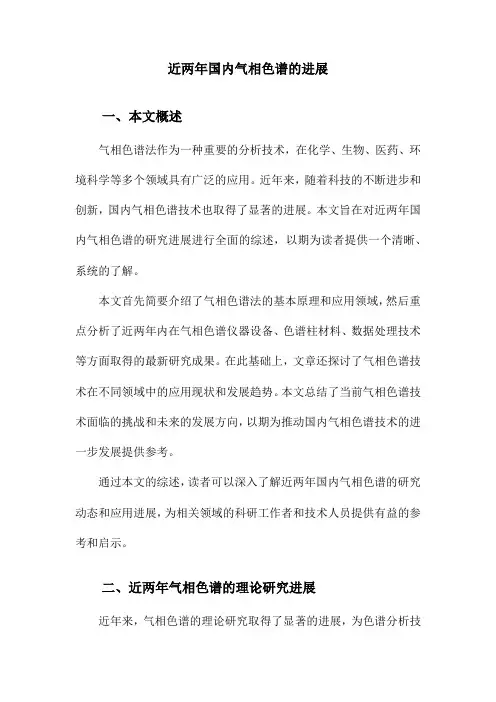 近两年国内气相色谱的进展

一、本文概述

气相色谱法作为一种重要的分析技术，在化学、生物、医药、环境科学等多个领域具有广泛的应用。近年来，随着科技的不断进步和创新，国内气相色谱技术也取得了显著的进展。本文旨在对近两年国内气相色谱的研究进展进行全面的综述，以期为读者提供一个清晰、系统的了解。

本文首先简要介绍了气相色谱法的基本原理和应用领域，然后重点分析了近两年内在气相色谱仪器设备、色谱柱材料、数据处理技术等方面取得的最新研究成果。在此基础上，文章还探讨了气相色谱技术在不同领域中的应用现状和发展趋势。本文总结了当前气相色谱技术面临的挑战和未来的发展方向，以期为推动国内气相色谱技术的进一步发展提供参考。

通过本文的综述，读者可以深入了解近两年国内气相色谱的研究动态和应用进展，为相关领域的科研工作者和技术人员提供有益的参考和启示。

二、近两年气相色谱的理论研究进展

近年来，气相色谱的理论研究取得了显著的进展，为色谱分析技